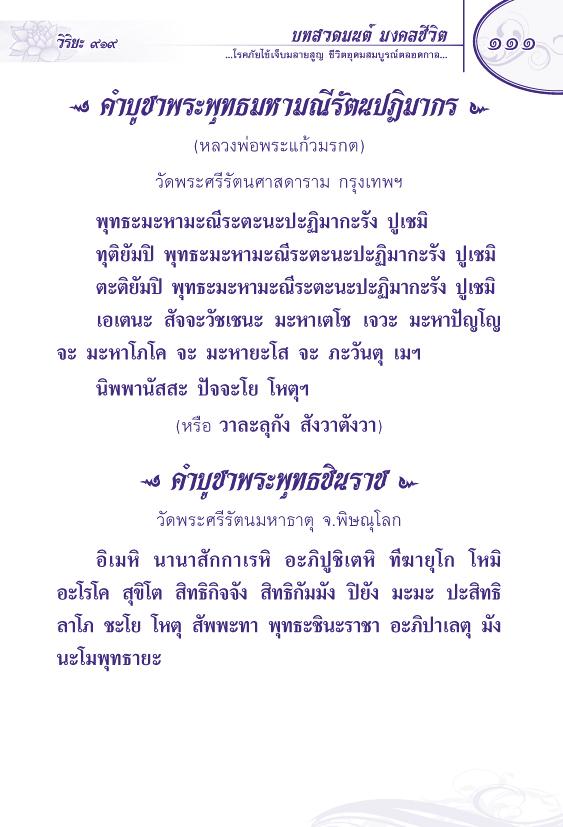 วิริยะ ๙๑๙

บทสวดมนต์ มงคลชีวิต
...โรคภัยไข้เจ็บมลายสูญ ชีวิตอุดมสมบูรณ์ตลอดกาล...

๑๑๑

คำบูชาพระพุทธมหามณีรัตนปฏิมากร

(หลวงพ่อพระแก้วมรกต)

วัดพระศรีรัตนศาสดาราม กรุงเทพฯ

พุทธะมะหามะณีระตะนะปะฏิมากะรัง ปูเชมิ

ทุติยัมปิ พุทธะมะหามะณีระตะนะปะฏิมากะรัง ปูเชมิ

ตะติยัมปิ พุทธะมะหามะณีระตะนะปะฏิมากะรัง ปูเชมิ

เอเตนะ สัจจะวัชเชนะ มะหาเตโช เจวะ มะหาปัญโญ จะ มะหาโภโค จะ มะหายะโส จะ ภะวันตุ เมฯ

นิพพานัสสะ ปัจจะโย โหตุฯ

(หรือ วาละลุกัง สังวาตังวา)

คำบูชาพระพุทธชินราช

วัดพระศรีรัตนมหาธาตุ จ.พิษณุโลก

อิเมหิ นานาสักกาเรหิ อะภิปูชิเตหิ ทีฆายุโก โหมิ อะโรโค สุขิโต สิทธิกิจจัง สิทธิกัมมัง ปิยัง มะมะ ปะสิทธิ ลาโภ ชะโย โหตุ สัพพะทา พุทธะชินะราชา อะภิปาเลตุ มัง นะโมพุทธายะ